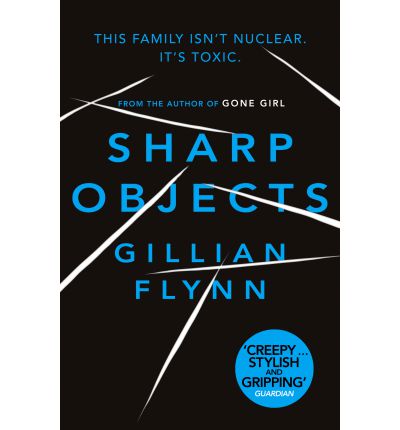 THIS FAMILY ISN'T NUCLEAR.
IT'S TOXIC.

FROM THE AUTHOR OF GONE GIRL

SHARP
OBJECTS

GILLIAN
FLYNN

'CREEPY ...
STYLISH
AND
GRIPPING'
GUARDIAN